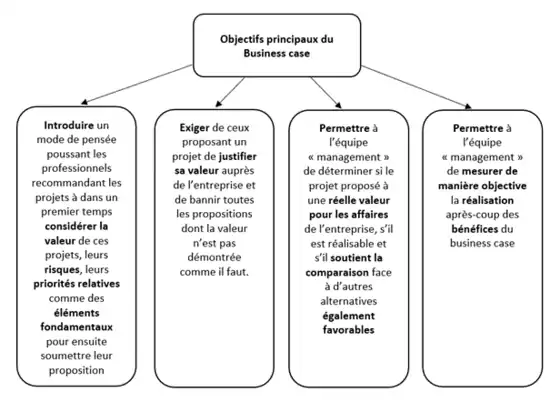 Objectifs principaux du Business case

Introduire un mode de pensée poussant les professionnels recommandant les projets à dans un premier temps considérer la valeur de ces projets, leurs risques, leurs priorités relatives comme des éléments fondamentaux pour ensuite soumettre leur proposition

Exiger de ceux proposant un projet de justifier sa valeur auprès de l'entreprise et de bannir toutes les propositions dont la valeur n'est pas démontrée comme il faut.

Permettre à l'équipe « management » de déterminer si le projet proposé à une réelle valeur pour les affaires de l'entreprise, s'il est réalisable et s'il soutient la comparaison face à d'autres alternatives également favorables

Permettre à l'équipe « management » de mesurer de manière objective la réalisation après-coup des bénéfices du business case